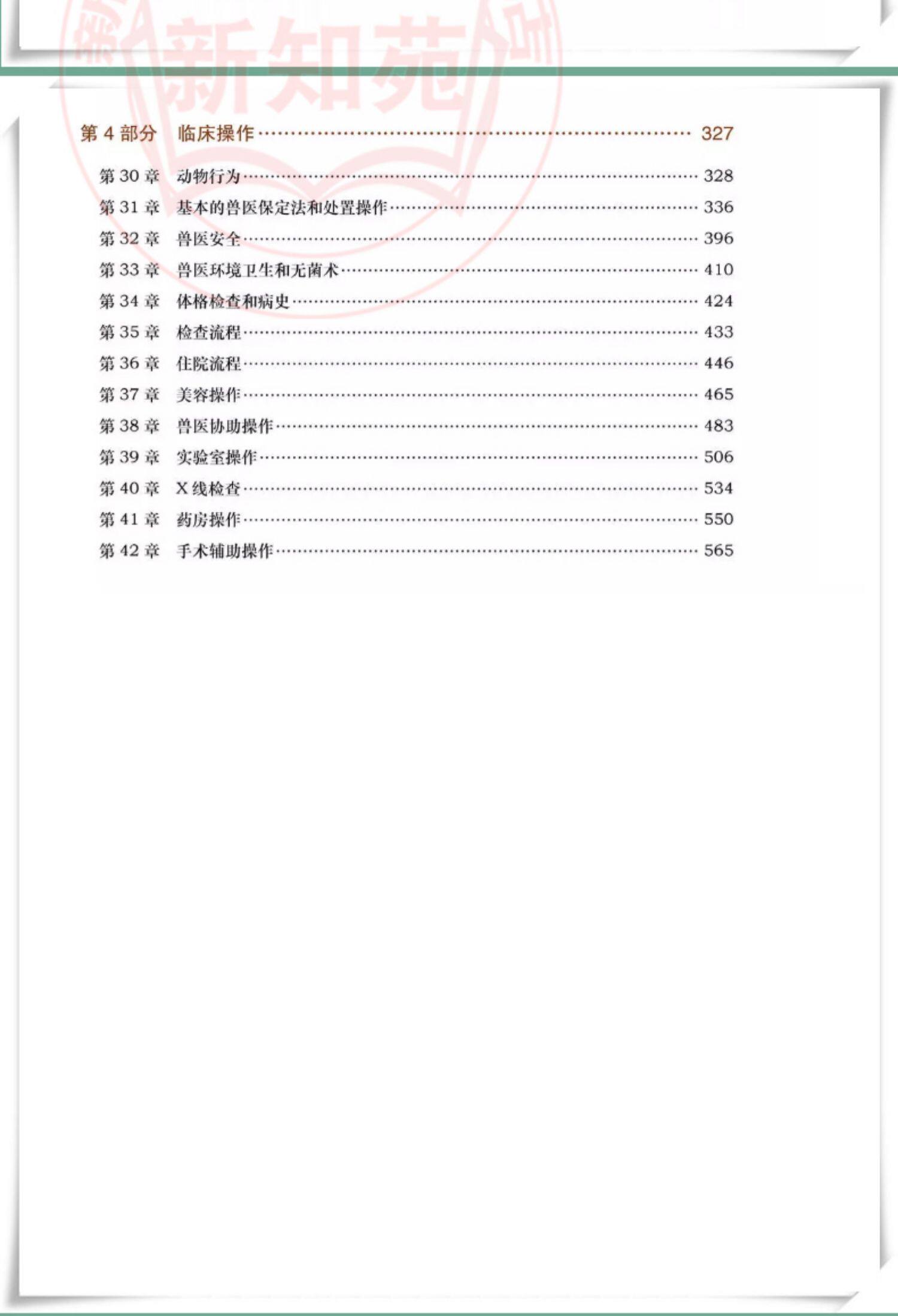 第4部分 临床操作 327

第30章 动物行为 328
第31章 基本的兽医保定法和处置操作 336
第32章 兽医安全 396
第33章 兽医环境卫生和无菌术 410
第34章 体格检查和病史 424
第35章 检查流程 433
第36章 住院流程 446
第37章 美容操作 465
第38章 兽医协助操作 483
第39章 实验室操作 506
第40章 X线检查 534
第41章 药房操作 550
第42章 手术辅助操作 565

新知苑